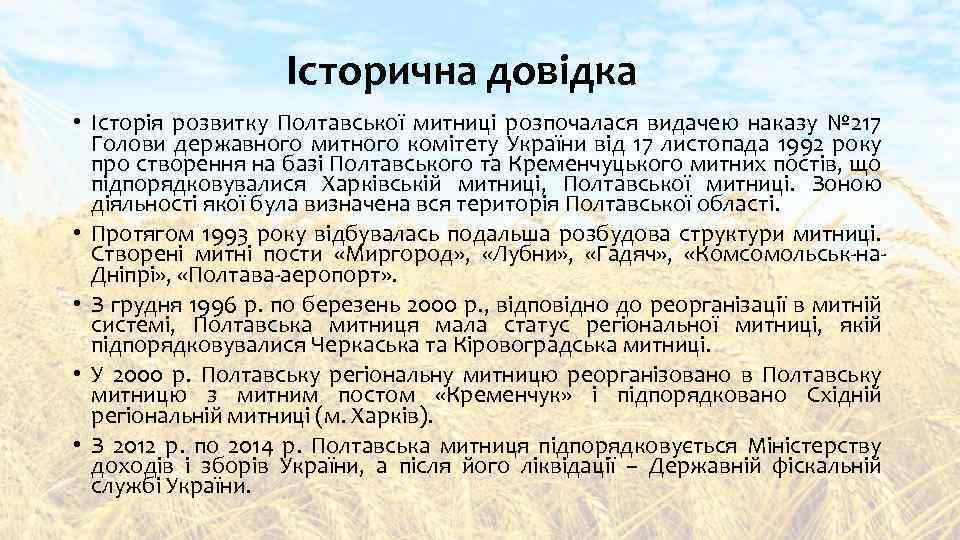 Історична довідка

• Історія розвитку Полтавської митниці розпочалася видачею наказу №217 Голови державного митного комітету України від 17 листопада 1992 року про створення на базі Полтавського та Кременчуцького митних постів, що підпорядковувалися Харківській митниці, Полтавської митниці. Зоною діяльності якої була визначена вся територія Полтавської області.

• Протягом 1993 року відбувалась подальша розбудова структури митниці. Створені митні пости «Миргород», «Лубни», «Гадяч», «Комсомольськ-на-Дніпрі», «Полтава-аеропорт».

• З грудня 1996 р. по березень 2000 р., відповідно до реорганізації в митній системі, Полтавська митниця мала статус регіональної митниці, якій підпорядковувалися Черкаська та Кіровоградська митниці.

• У 2000 р. Полтавську регіональну митницю реорганізовано в Полтавську митницю з митним постом «Кременчук» і підпорядковано Східній регіональній митниці (м. Харків).

• З 2012 р. по 2014 р. Полтавська митниця підпорядковується Міністерству доходів і зборів України, а після його ліквідації – Державній фіскальній службі України.